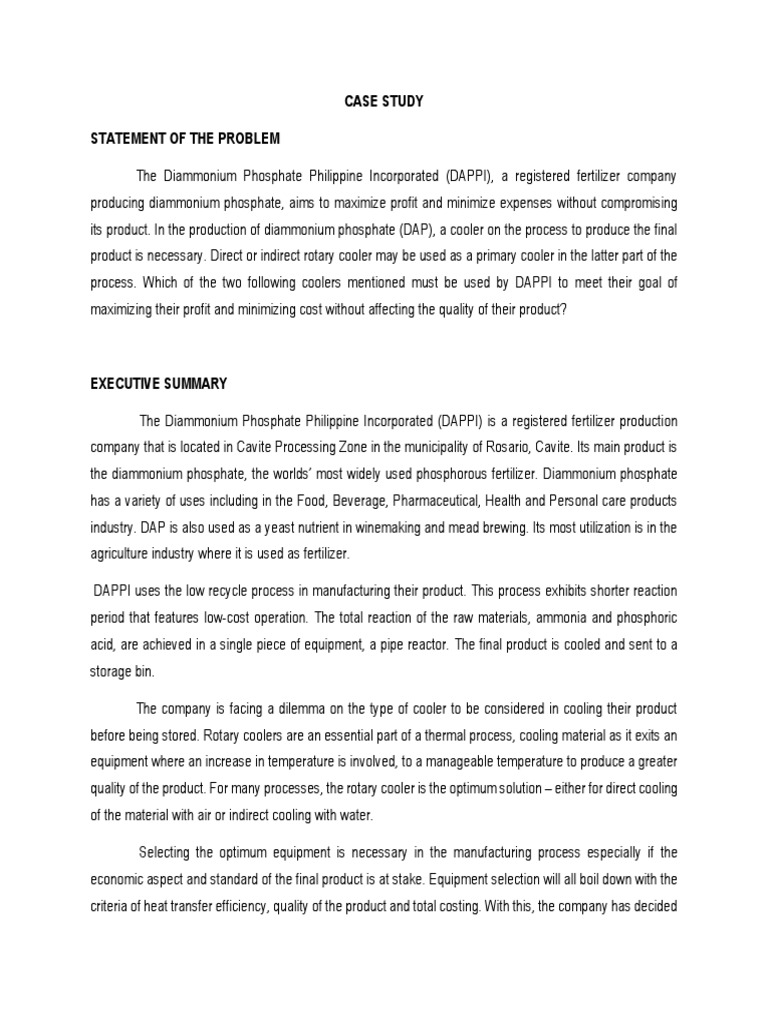 CASE STUDY

STATEMENT OF THE PROBLEM

The Diammonium Phosphate Philippine Incorporated (DAPPI), a registered fertilizer company producing diammonium phosphate, aims to maximize profit and minimize expenses without compromising its product. In the production of diammonium phosphate (DAP), a cooler on the process to produce the final product is necessary. Direct or indirect rotary cooler may be used as a primary cooler in the latter part of the process. Which of the two following coolers mentioned must be used by DAPPI to meet their goal of maximizing their profit and minimizing cost without affecting the quality of their product?

EXECUTIVE SUMMARY

The Diammonium Phosphate Philippine Incorporated (DAPPI) is a registered fertilizer production company that is located in Cavite Processing Zone in the municipality of Rosario, Cavite. Its main product is the diammonium phosphate, the worlds' most widely used phosphorous fertilizer. Diammonium phosphate has a variety of uses including in the Food, Beverage, Pharmaceutical, Health and Personal care products industry. DAP is also used as a yeast nutrient in winemaking and mead brewing. Its most utilization is in the agriculture industry where it is used as fertilizer.

DAPPI uses the low recycle process in manufacturing their product. This process exhibits shorter reaction period that features low-cost operation. The total reaction of the raw materials, ammonia and phosphoric acid, are achieved in a single piece of equipment, a pipe reactor. The final product is cooled and sent to a storage bin.

The company is facing a dilemma on the type of cooler to be considered in cooling their product before being stored. Rotary coolers are an essential part of a thermal process, cooling material as it exits an equipment where an increase in temperature is involved, to a manageable temperature to produce a greater quality of the product. For many processes, the rotary cooler is the optimum solution – either for direct cooling of the material with air or indirect cooling with water.

Selecting the optimum equipment is necessary in the manufacturing process especially if the economic aspect and standard of the final product is at stake. Equipment selection will all boil down with the criteria of heat transfer efficiency, quality of the product and total costing. With this, the company has decided